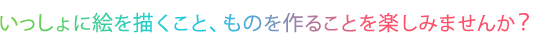 いっしょに絵を描くこと、ものを作ることを楽しみませんか？